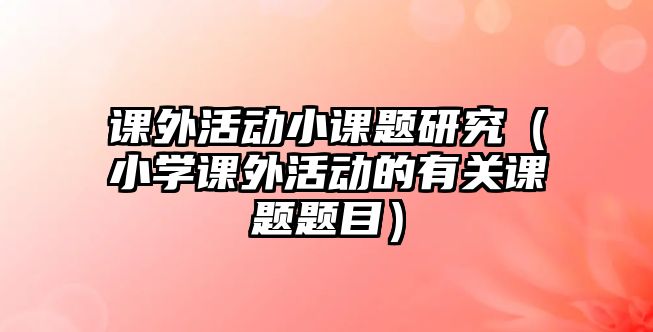 课外活动小课题研究（小学课外活动的有关课题题目）